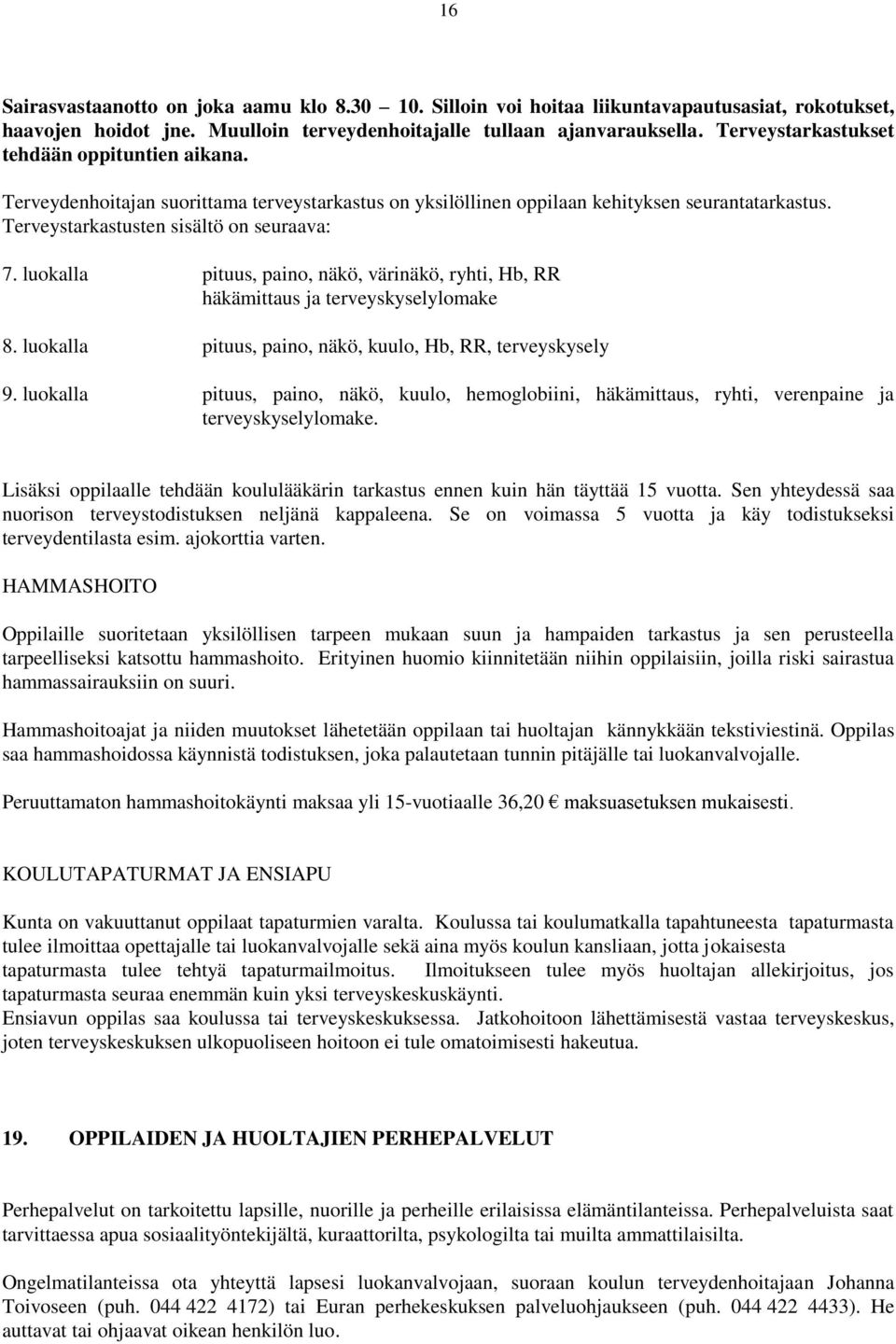 16

Sairasvastaanotto on joka aamu klo 8.30 10. Silloin voi hoitaa liikuntavapautusasiat, rokotukset, haavojen hoidot jne. Muulloin terveydenhoitajalle tullaan ajanvarauksella. Terveystarkastukset tehdään oppituntien aikana.

Terveydenhoitajan suorittama terveystarkastus on yksilöllinen oppilaan kehityksen seurantatarkastus. Terveystarkastusten sisältö on seuraava:

7. luokalla pituus, paino, näkö, värinäkö, ryhti, Hb, RR häkämittaus ja terveyskyselylomake

8. luokalla pituus, paino, näkö, kuulo, Hb, RR, terveyskysely

9. luokalla pituus, paino, näkö, kuulo, hemoglobiini, häkämittaus, ryhti, verenpaine ja terveyskyselylomake.

Lisäksi oppilaalle tehdään koululääkärin tarkastus ennen kuin hän täyttää 15 vuotta. Sen yhteydessä saa nuorison terveystodistuksen neljänä kappaleena. Se on voimassa 5 vuotta ja käy todistukseksi terveydentilasta esim. ajokorttia varten.

HAMMASHOITO

Oppilaille suoritetaan yksilöllisen tarpeen mukaan suun ja hampaiden tarkastus ja sen perusteella tarpeelliseksi katsottu hammashoito. Erityinen huomio kiinnitetään niihin oppilaisiin, joilla riski sairastua hammassairauksiin on suuri.

Hammashoitoajat ja niiden muutokset lähetetään oppilaan tai huoltajan kännykkään tekstiviestinä. Oppilas saa hammashoidossa käynnistä todistuksen, joka palautetaan tunnin pitäjälle tai luokanvalvojalle.

Peruuttamaton hammashoitokäynti maksaa yli 15-vuotiaalle 36,20 € maksuasetuksen mukaisesti.

KOULUTAPATURMAT JA ENSIAPU

Kunta on vakuuttanut oppilaat tapaturmien varalta. Koulussa tai koulumatkalla tapahtuneesta tapaturmasta tulee ilmoittaa opettajalle tai luokanvalvojalle sekä aina myös koulun kansliaan, jotta jokaisesta tapaturmasta tulee tehtyä tapaturmailmoitus. Ilmoitukseen tulee myös huoltajan allekirjoitus, jos tapaturmasta seuraa enemmän kuin yksi terveyskeskuskäynti.
Ensiavun oppilas saa koulussa tai terveyskeskuksessa. Jatkohoitoon lähettämisestä vastaa terveyskeskus, joten terveyskeskuksen ulkopuoliseen hoitoon ei tule omatoimisesti hakeutua.

19. OPPILAIDEN JA HUOLTAJIEN PERHEPALVELUT

Perhepalvelut on tarkoitettu lapsille, nuorille ja perheille erilaisissa elämäntilanteissa. Perhepalveluista saat tarvittaessa apua sosiaalityöntekijältä, kuraattorilta, psykologilta tai muilta ammattilaisilta.

Ongelmatilanteissa ota yhteyttä lapsesi luokanvalvojaan, suoraan koulun terveydenhoitajaan Johanna Toivoseen (puh. 044 422 4172) tai Euran perhekeskuksen palveluohjaukseen (puh. 044 422 4433). He auttavat tai ohjaavat oikean henkilön luo.